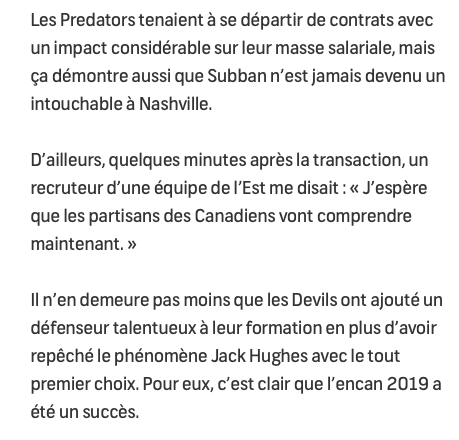 Les Predators tenaient à se départir de contrats avec un impact considérable sur leur masse salariale, mais ça démontre aussi que Subban n’est jamais devenu un intouchable à Nashville.

D’ailleurs, quelques minutes après la transaction, un recruteur d’une équipe de l’Est me disait : « J’espère que les partisans des Canadiens vont comprendre maintenant. »

Il n’en demeure pas moins que les Devils ont ajouté un défenseur talentueux à leur formation en plus d’avoir repêché le phénomène Jack Hughes avec le tout premier choix. Pour eux, c’est clair que l’encan 2019 a été un succès.